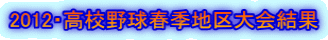 2012･高校野球春季地区大会結果